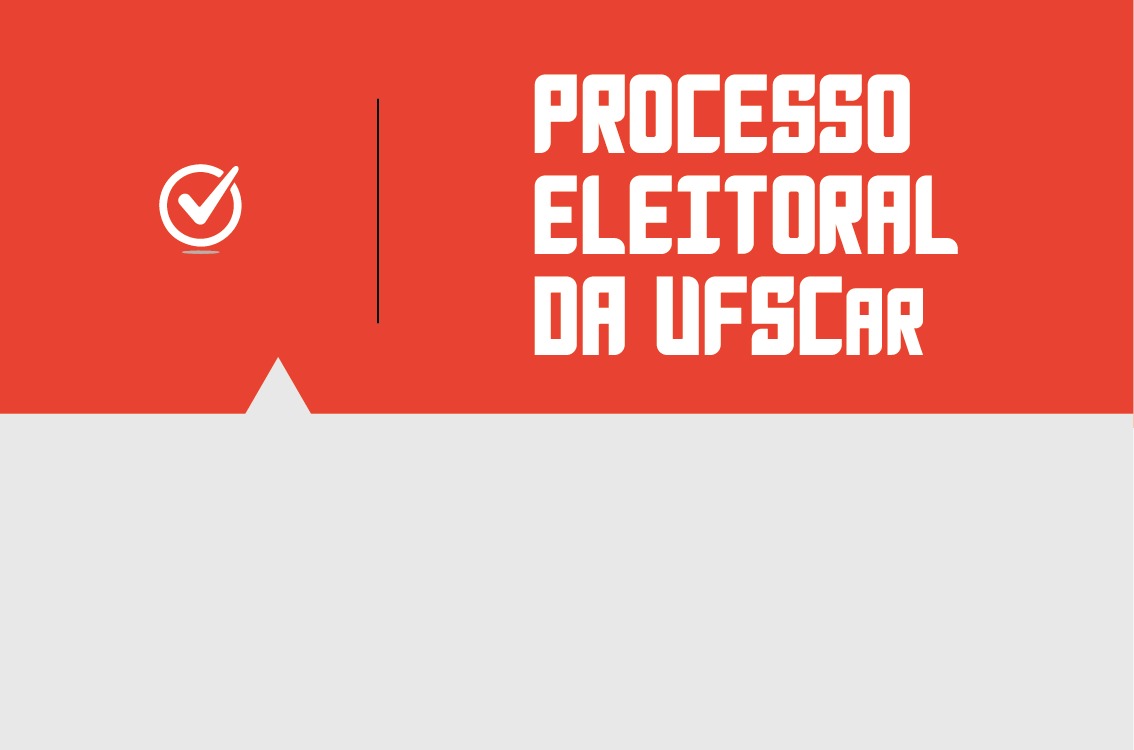 PROCESSO
ELEITORAL
DA UFSCar